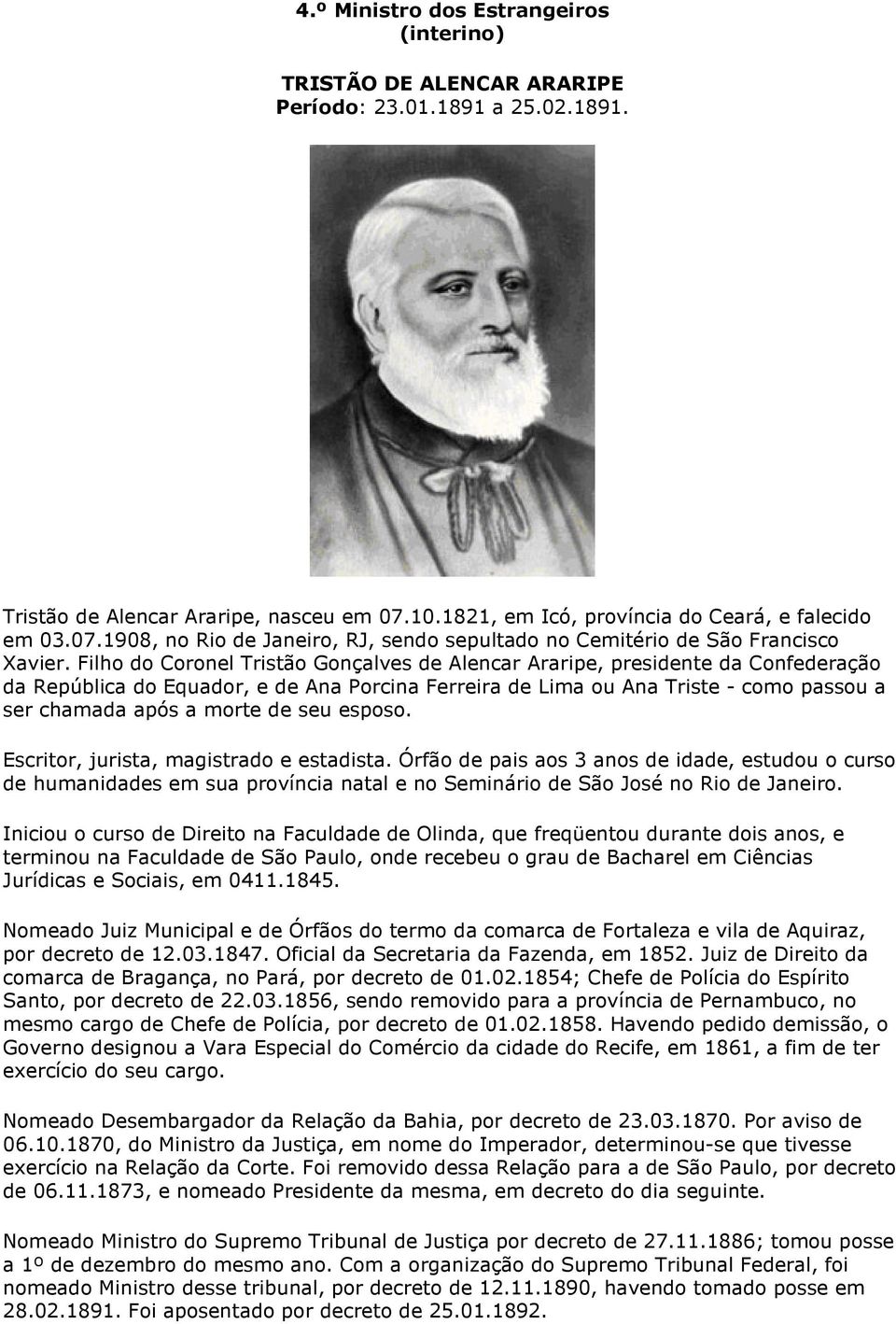 4.º Ministro dos Estrangeiros
(interino)

TRISTÃO DE ALENCAR ARARIPE
Período: 23.01.1891 a 25.02.1891.

Tristão de Alencar Araripe, nasceu em 07.10.1821, em Icó, província do Ceará, e falecido em 03.07.1908, no Rio de Janeiro, RJ, sendo sepultado no Cemitério de São Francisco Xavier. Filho do Coronel Tristão Gonçalves de Alencar Araripe, presidente da Confederação da República do Equador, e de Ana Porcina Ferreira de Lima ou Ana Triste - como passou a ser chamada após a morte de seu esposo.

Escritor, jurista, magistrado e estadista. Órfão de pais aos 3 anos de idade, estudou o curso de humanidades em sua província natal e no Seminário de São José no Rio de Janeiro.

Iniciou o curso de Direito na Faculdade de Olinda, que freqüentou durante dois anos, e terminou na Faculdade de São Paulo, onde recebeu o grau de Bacharel em Ciências Jurídicas e Sociais, em 0411.1845.

Nomeado Juiz Municipal e de Órfãos do termo da comarca de Fortaleza e vila de Aquiraz, por decreto de 12.03.1847. Oficial da Secretaria da Fazenda, em 1852. Juiz de Direito da comarca de Bragança, no Pará, por decreto de 01.02.1854; Chefe de Polícia do Espírito Santo, por decreto de 22.03.1856, sendo removido para a província de Pernambuco, no mesmo cargo de Chefe de Polícia, por decreto de 01.02.1858. Havendo pedido demissão, o Governo designou a Vara Especial do Comércio da cidade do Recife, em 1861, a fim de ter exercício do seu cargo.

Nomeado Desembargador da Relação da Bahia, por decreto de 23.03.1870. Por aviso de 06.10.1870, do Ministro da Justiça, em nome do Imperador, determinou-se que tivesse exercício na Relação da Corte. Foi removido dessa Relação para a de São Paulo, por decreto de 06.11.1873, e nomeado Presidente da mesma, em decreto do dia seguinte.

Nomeado Ministro do Supremo Tribunal de Justiça por decreto de 27.11.1886; tomou posse a 1º de dezembro do mesmo ano. Com a organização do Supremo Tribunal Federal, foi nomeado Ministro desse tribunal, por decreto de 12.11.1890, havendo tomado posse em 28.02.1891. Foi aposentado por decreto de 25.01.1892.